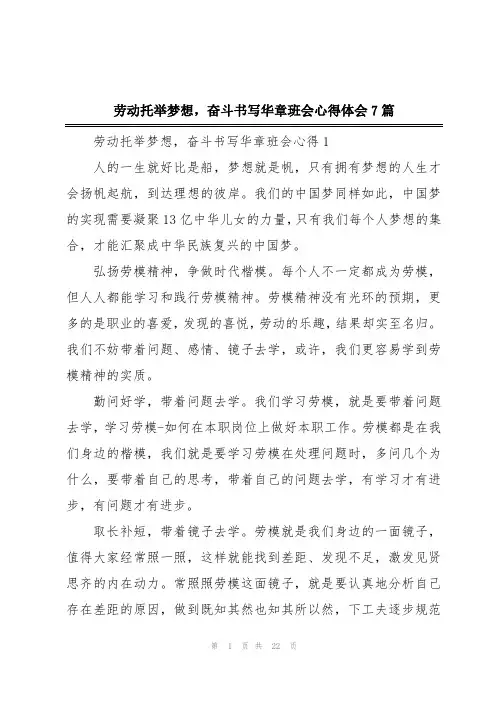 劳动托举梦想，奋斗书写华章班会心得体会7篇

劳动托举梦想，奋斗书写华章班会心得1

人的一生就好比是船，梦想就是帆，只有拥有梦想的人生才会扬帆起航，到达理想的彼岸。我们的中国梦同样如此，中国梦的实现需要凝聚13亿中华儿女的力量，只有我们每个人梦想的集合，才能汇聚成中华民族复兴的中国梦。

弘扬劳模精神，争做时代楷模。每个人不一定都成为劳模，但人人都能学习和践行劳模精神。劳模精神没有光环的预期，更多的是职业的喜爱，发现的喜悦，劳动的乐趣，结果却实至名归。我们不妨带着问题、感情、镜子去学，或许，我们更容易学到劳模精神的实质。

勤问好学，带着问题去学。我们学习劳模，就是要带着问题去学，学习劳模-如何在本职岗位上做好本职工作。劳模都是在我们身边的楷模，我们就是要学习劳模在处理问题时，多问几个为什么，要带着自己的思考，带着自己的问题去学，有学习才有进步，有问题才有进步。

取长补短，带着镜子去学。劳模就是我们身边的一面镜子，值得大家经常照一照，这样就能找到差距、发现不足，激发见贤思齐的内在动力。常照照劳模这面镜子，就是要认真地分析自己存在差距的原因，做到既知其然也知其所以然，下工夫逐步规范

第 1 页 共 22 页